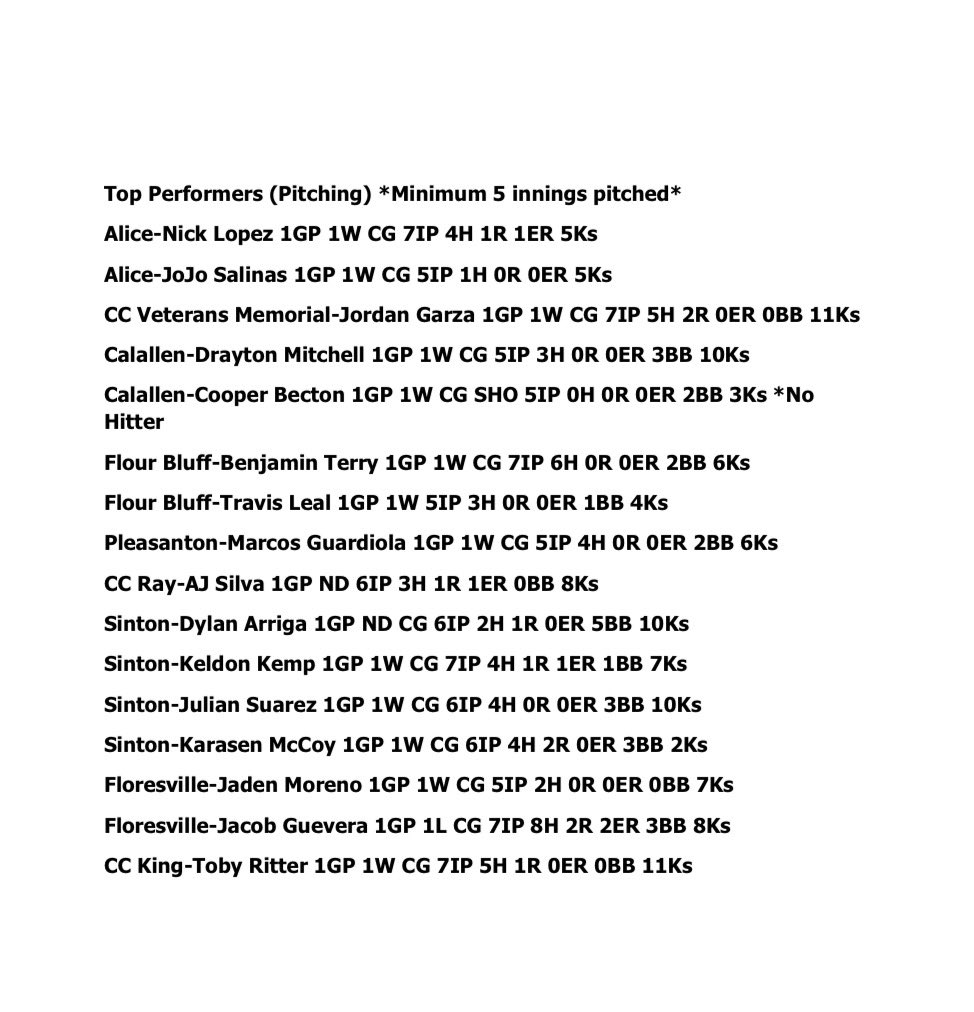 Top Performers (Pitching) *Minimum 5 innings pitched*

Alice-Nick Lopez 1GP 1W CG 7IP 4H 1R 1ER 5Ks

Alice-JoJo Salinas 1GP 1W CG 5IP 1H 0R 0ER 5Ks

CC Veterans Memorial-Jordan Garza 1GP 1W CG 7IP 5H 2R 0ER 0BB 11Ks

Calallen-Drayton Mitchell 1GP 1W CG 5IP 3H 0R 0ER 3BB 10Ks

Calallen-Cooper Becton 1GP 1W CG SHO 5IP 0H 0R 0ER 2BB 3Ks *No Hitter

Flour Bluff-Benjamin Terry 1GP 1W CG 7IP 6H 0R 0ER 2BB 6Ks

Flour Bluff-Travis Leal 1GP 1W 5IP 3H 0R 0ER 1BB 4Ks

Pleasanton-Marcos Guardiola 1GP 1W CG 5IP 4H 0R 0ER 2BB 6Ks

CC Ray-AJ Silva 1GP ND 6IP 3H 1R 1ER 0BB 8Ks

Sinton-Dylan Arriga 1GP ND CG 6IP 2H 1R 0ER 5BB 10Ks

Sinton-Keldon Kemp 1GP 1W CG 7IP 4H 1R 1ER 1BB 7Ks

Sinton-Julian Suarez 1GP 1W CG 6IP 4H 0R 0ER 3BB 10Ks

Sinton-Karasen McCoy 1GP 1W CG 6IP 4H 2R 0ER 3BB 2Ks

Floresville-Jaden Moreno 1GP 1W CG 5IP 2H 0R 0ER 0BB 7Ks

Floresville-Jacob Guevera 1GP 1L CG 7IP 8H 2R 2ER 3BB 8Ks

CC King-Toby Ritter 1GP 1W CG 7IP 5H 1R 0ER 0BB 11Ks